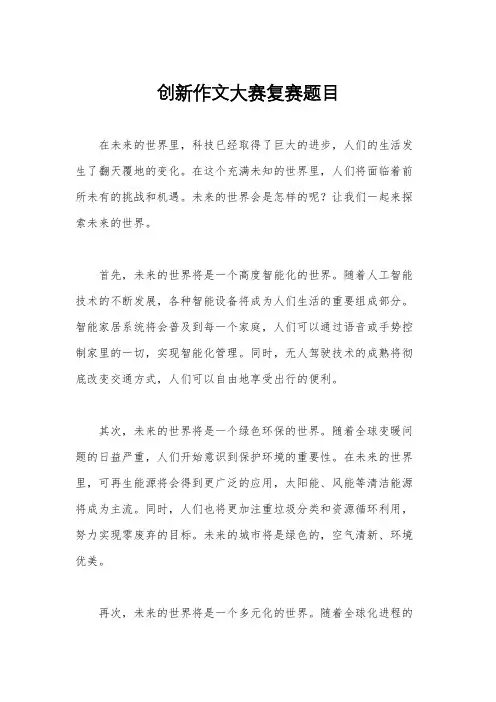 创新作文大赛复赛题目

在未来的世界里，科技已经取得了巨大的进步，人们的生活发生了翻天覆地的变化。在这个充满未知的世界里，人们将面临着前所未有的挑战和机遇。未来的世界会是怎样的呢？让我们一起来探索未来的世界。

首先，未来的世界将是一个高度智能化的世界。随着人工智能技术的不断发展，各种智能设备将成为人们生活的重要组成部分。智能家居系统将会普及到每一个家庭，人们可以通过语音或手势控制家里的一切，实现智能化管理。同时，无人驾驶技术的成熟将彻底改变交通方式，人们可以自由地享受出行的便利。

其次，未来的世界将是一个绿色环保的世界。随着全球变暖问题的日益严重，人们开始意识到保护环境的重要性。在未来的世界里，可再生能源将会得到更广泛的应用，太阳能、风能等清洁能源将成为主流。同时，人们也将更加注重垃圾分类和资源循环利用，努力实现零废弃的目标。未来的城市将是绿色的，空气清新、环境优美。

再次，未来的世界将是一个多元化的世界。随着全球化进程的